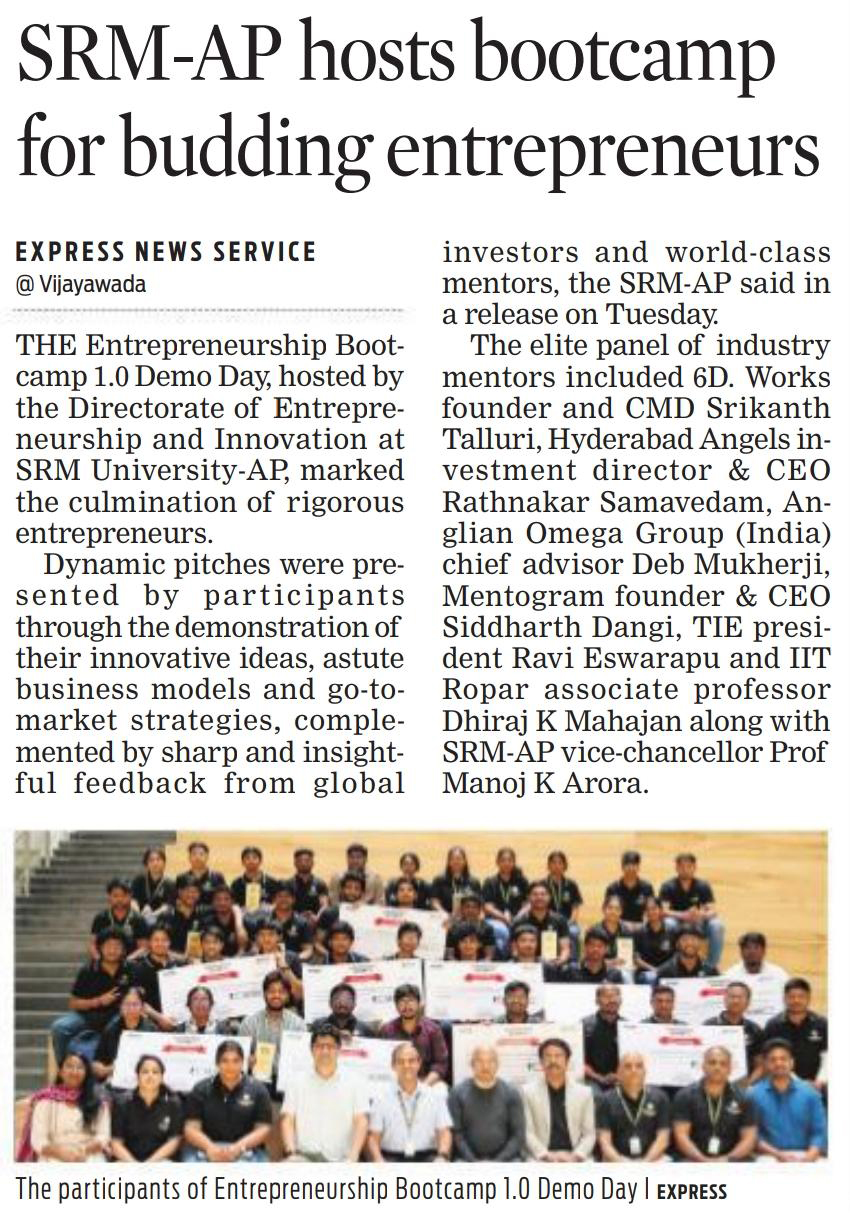 SRM-AP hosts bootcamp for budding entrepreneurs

EXPRESS NEWS SERVICE
@ Vijayawada

THE Entrepreneurship Bootcamp 1.0 Demo Day, hosted by the Directorate of Entrepreneurship and Innovation at SRM University-AP, marked the culmination of rigorous entrepreneurs.

Dynamic pitches were presented by participants through the demonstration of their innovative ideas, astute business models and go-to-market strategies, complemented by sharp and insightful feedback from global investors and world-class mentors, the SRM-AP said in a release on Tuesday.

The elite panel of industry mentors included 6D. Works founder and CMD Srikanth Talluri, Hyderabad Angels investment director & CEO Rathnakar Samavedam, Anglian Omega Group (India) chief advisor Deb Mukherji, Mentogram founder & CEO Siddharth Dangi, TIE president Ravi Eswarapu and IIT Ropar associate professor Dhiraj K Mahajan along with SRM-AP vice-chancellor Prof Manoj K Arora.

The participants of Entrepreneurship Bootcamp 1.0 Demo Day | EXPRESS